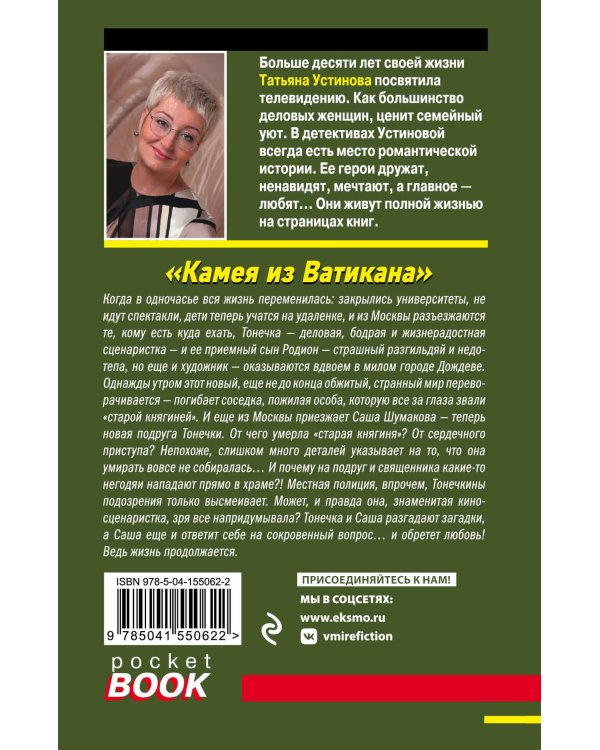 Больше десяти лет своей жизни Татьяна Устинова посвятила телевидению. Как большинство деловых женщин, ценит семейный уют. В детективах Устиновой всегда есть место романтической истории. Ее герои дружат, ненавидят, мечтают, а главное — любят… Они живут полной жизнью на страницах книг.

«Камея из Ватикана»

Когда в одночасье вся жизнь переменилась: закрылись университеты, не идут спектакли, дети теперь учатся на удаленке, и из Москвы разъезжаются те, кому есть куда ехать, Тонечка — деловая, бодрая и жизнерадостная сценаристка — и ее приемный сын Родион — страшный разгильдяй и недотепа, но еще и художник — оказываются вдвоем в милом городе Дождеве. Однажды утром этот новый, еще не до конца обжитый, странный мир переворачивается — погибает соседка, пожилая особа, которую все за глаза звали «старой княгиней». И еще из Москвы приезжает Саша Шумакова — теперь новая подруга Тонечки. От чего умерла «старая княгиня»? От сердечного приступа? Непохоже, слишком много деталей указывает на то, что она умирать вовсе не собиралась… И почему на подруг и священника какие-то негодяи нападают прямо в храме?! Местная полиция, впрочем, Тонечкины подозрения только высмеивает. Может, и правда она, знаменитая киносценаристка, зря все напридумывала? Тонечка и Саша разгадают загадки, а Саша еще и ответит себе на сокровенный вопрос… и обретет любовь! Ведь жизнь продолжается.

ISBN 978-5-04-155062-2

9 785041 550622 >

ПРИСОЕДИНЯЙТЕСЬ К НАМ!
МЫ В СОЦСЕТЯХ:
www.eksmo.ru
vmirefiction

pocket
BOOK